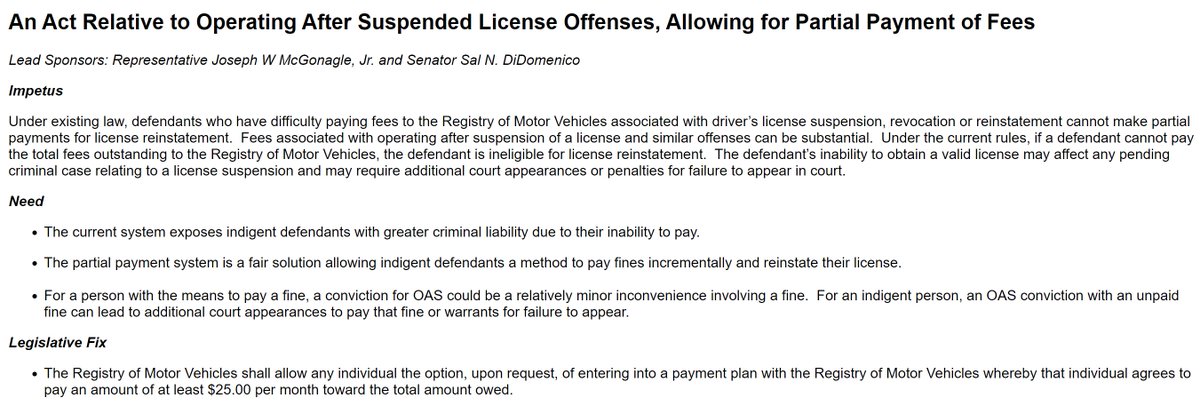 An Act Relative to Operating After Suspended License Offenses, Allowing for Partial Payment of Fees

Lead Sponsors: Representative Joseph W McGonagle, Jr. and Senator Sal N. DiDomenico

Impetus

Under existing law, defendants who have difficulty paying fees to the Registry of Motor Vehicles associated with driver's license suspension, revocation or reinstatement cannot make partial payments for license reinstatement. Fees associated with operating after suspension of a license and similar offenses can be substantial. Under the current rules, if a defendant cannot pay the total fees outstanding to the Registry of Motor Vehicles, the defendant is ineligible for license reinstatement. The defendant's inability to obtain a valid license may affect any pending criminal case relating to a license suspension and may require additional court appearances or penalties for failure to appear in court.

Need

• The current system exposes indigent defendants with greater criminal liability due to their inability to pay.

• The partial payment system is a fair solution allowing indigent defendants a method to pay fines incrementally and reinstate their license.

• For a person with the means to pay a fine, a conviction for OAS could be a relatively minor inconvenience involving a fine. For an indigent person, an OAS conviction with an unpaid fine can lead to additional court appearances to pay that fine or warrants for failure to appear.

Legislative Fix

• The Registry of Motor Vehicles shall allow any individual the option, upon request, of entering into a payment plan with the Registry of Motor Vehicles whereby that individual agrees to pay an amount of at least $25.00 per month toward the total amount owed.